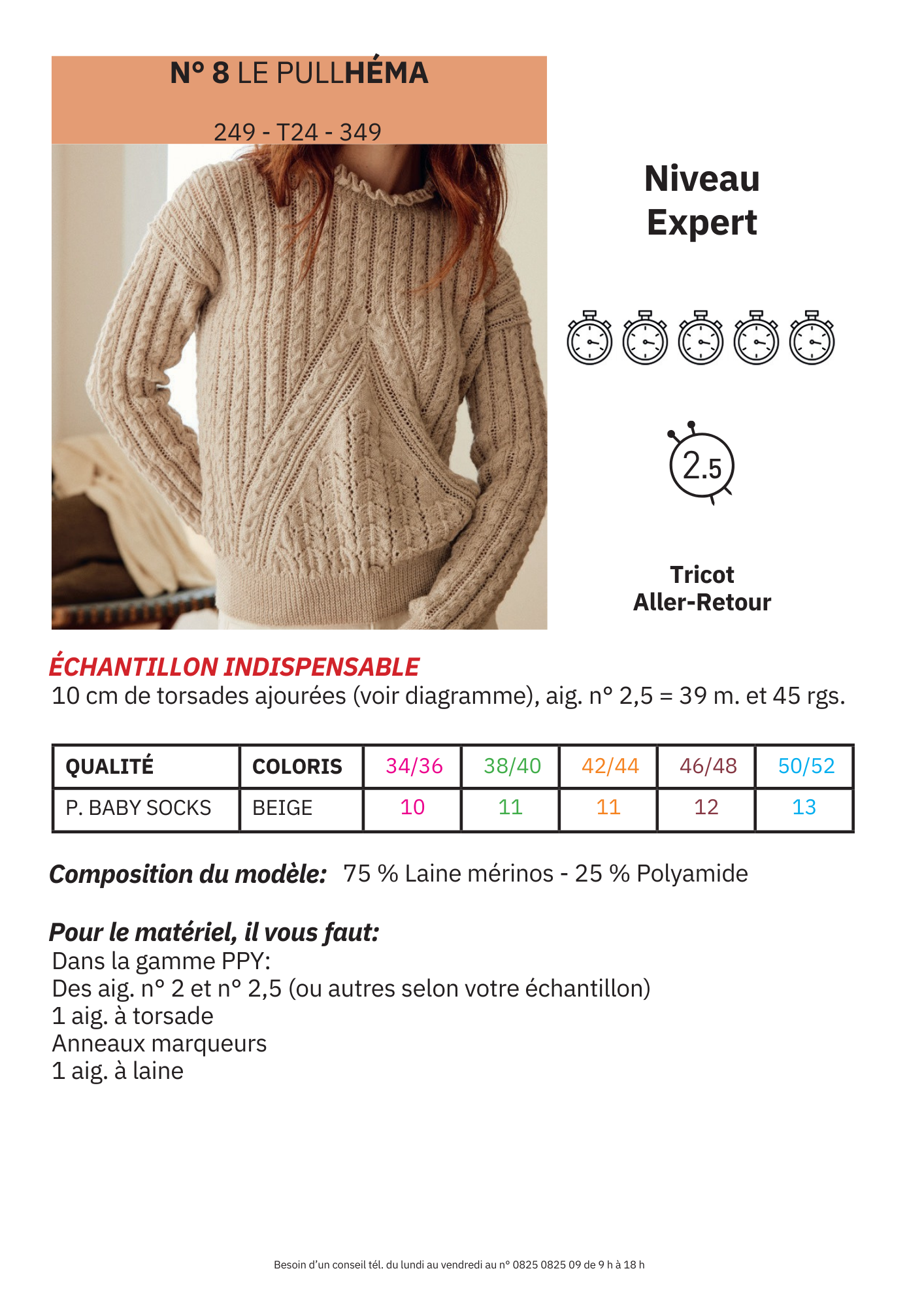 N° 8 LE PULLHÉMA

249 - T24 - 349

Niveau Expert

2.5

Tricot Aller-Retour

ÉCHANTILLON INDISPENSABLE
10 cm de torsades ajourées (voir diagramme), aig. n° 2,5 = 39 m. et 45 rgs.

| QUALITÉ | COLORIS | 34/36 | 38/40 | 42/44 | 46/48 | 50/52 |
|---|---|---|---|---|---|---|
| P. BABY SOCKS | BEIGE | 10 | 11 | 11 | 12 | 13 |

Composition du modèle: 75 % Laine mérinos - 25 % Polyamide

Pour le matériel, il vous faut:
Dans la gamme PPY:
Des aig. n° 2 et n° 2,5 (ou autres selon votre échantillon)
1 aig. à torsade
Anneaux marqueurs
1 aig. à laine

Besoin d'un conseil tél. du lundi au vendredi au n° 0825 0825 09 de 9 h à 18 h